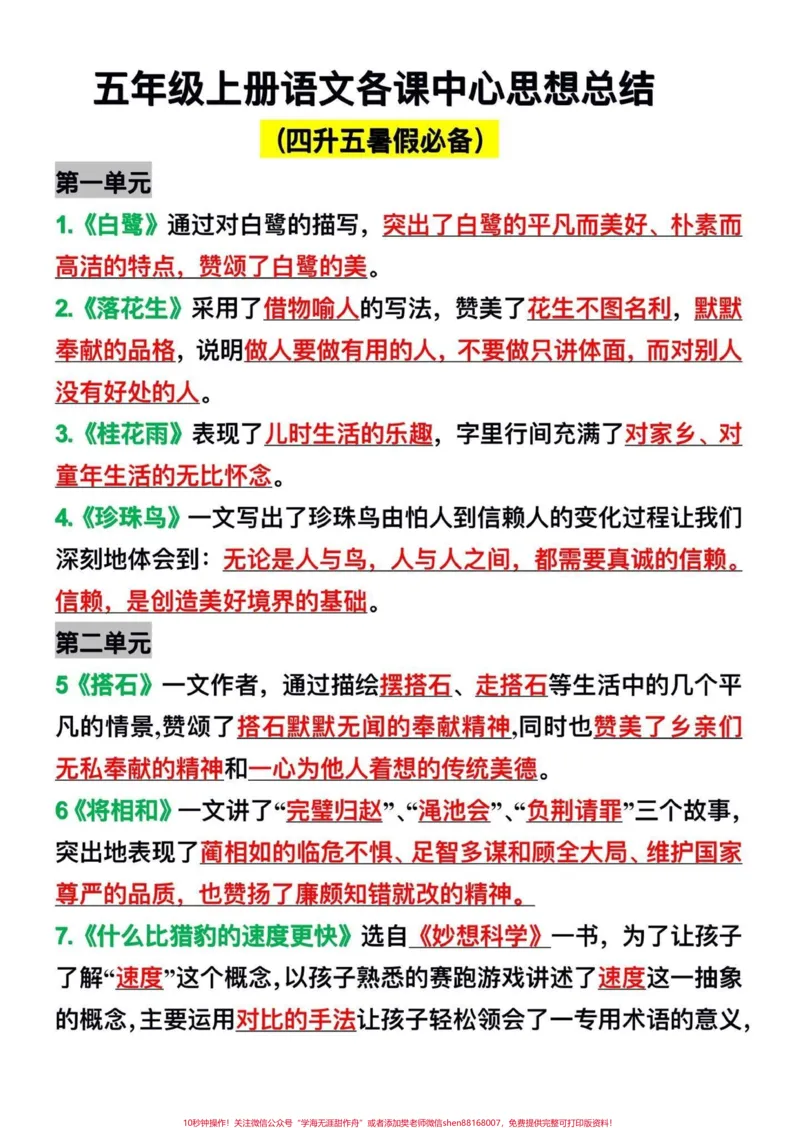 五年级上册语文各课中心思想总结

（四升五暑假必备）

第一单元

1.《白鹭》通过对白鹭的描写，突出了白鹭的平凡而美好、朴素而高洁的特点，赞颂了白鹭的美。

2.《落花生》采用了借物喻人的写法，赞美了花生不图名利，默默奉献的品格，说明做人要做有用的人，不要做只讲体面，而对别人没有好处的人。

3.《桂花雨》表现了儿时生活的乐趣，字里行间充满了对家乡、对童年生活的无比怀念。

4.《珍珠鸟》一文写出了珍珠鸟由怕人到信赖人的变化过程让我们深刻地体会到：无论是人与鸟，人与人之间，都需要真诚的信赖。信赖，是创造美好境界的基础。

第二单元

5《搭石》一文作者，通过描绘摆搭石、走搭石等生活中的几个平凡的情景,赞颂了搭石默默无闻的奉献精神,同时也赞美了乡亲们无私奉献的精神和一心为他人着想的传统美德。

6《将相和》一文讲了“完璧归赵”、“渑池会”、“负荆请罪”三个故事,突出地表现了蔺相如的临危不惧、足智多谋和顾全大局、维护国家尊严的品质，也赞扬了廉颇知错就改的精神。

7.《什么比猎豹的速度更快》选自《妙想科学》一书，为了让孩子了解“速度”这个概念,以孩子熟悉的赛跑游戏讲述了速度这一抽象的概念,主要运用对比的手法让孩子轻松领会了一专用术语的意义,

10秒钟操作！关注微信公众号“学海无涯甜作舟”或者添加樊老师微信shen88168007，免费提供完整可打印版资料！